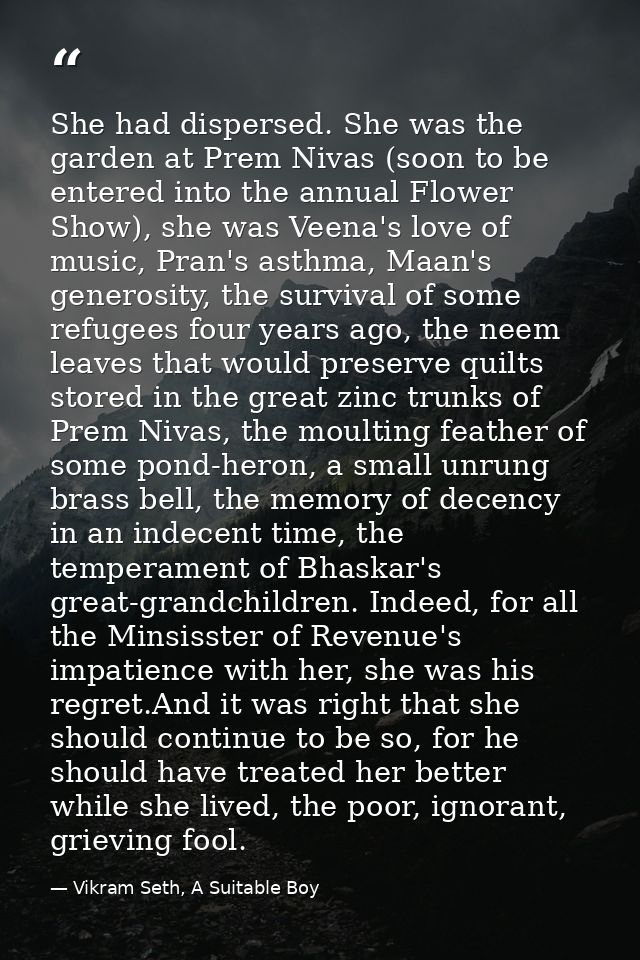 “

She had dispersed. She was the garden at Prem Nivas (soon to be entered into the annual Flower Show), she was Veena's love of music, Pran's asthma, Maan's generosity, the survival of some refugees four years ago, the neem leaves that would preserve quilts stored in the great zinc trunks of Prem Nivas, the moulting feather of some pond-heron, a small unrung brass bell, the memory of decency in an indecent time, the temperament of Bhaskar's great-grandchildren. Indeed, for all the Minsisster of Revenue's impatience with her, she was his regret.And it was right that she should continue to be so, for he should have treated her better while she lived, the poor, ignorant, grieving fool.

— Vikram Seth, A Suitable Boy